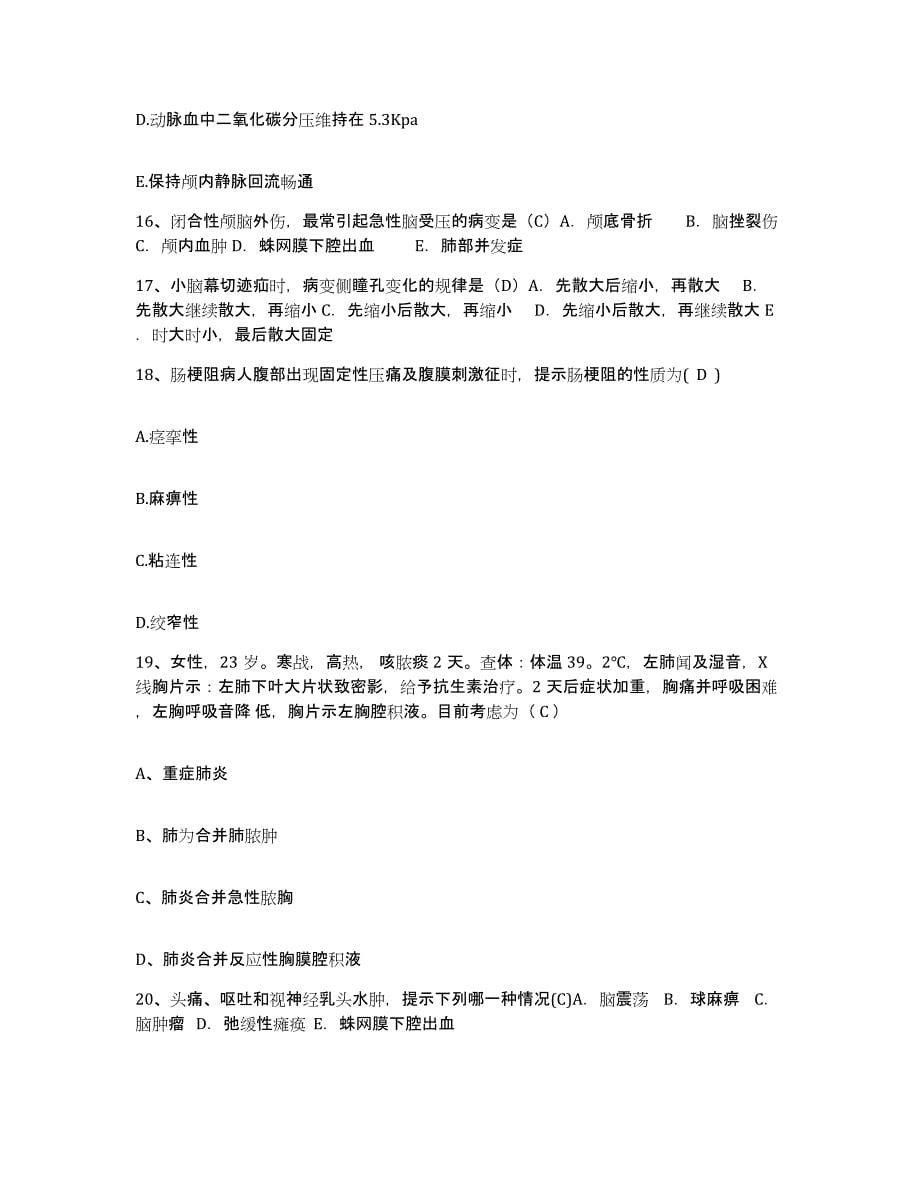 D.动脉血中二氧化碳分压维持在 5.3Kpa

E.保持颅内静脉回流畅通

16、闭合性颅脑外伤，最常引起急性脑受压的病变是（C）A. 颅底骨折　B. 脑挫裂伤　C. 颅内血肿 D. 蛛网膜下腔出血　E. 肺部并发症

17、小脑幕切迹疝时，病变侧瞳孔变化的规律是（D）A. 先散大后缩小，再散大　B. 先散大继续散大，再缩小 C. 先缩小后散大，再缩小　D. 先缩小后散大，再继续散大 E. 时大时小，最后散大固定

18、肠梗阻病人腹部出现固定性压痛及腹膜刺激征时，提示肠梗阻的性质为( D )

A.痉挛性

B.麻痹性

C.粘连性

D.绞窄性

19、女性，23 岁。寒战，高热，咳脓痰 2 天。查体：体温 39。2°C，左肺闻及湿音，X 线胸片示：左肺下叶大片状致密影，给予抗生素治疗。2 天后症状加重，胸痛并呼吸困难，左胸呼吸音降 低，胸片示左胸腔积液。目前考虑为（ C ）

A、重症肺炎

B、肺为合并肺脓肿

C、肺炎合并急性脓胸

D、肺炎合并反应性胸膜腔积液

20、头痛、呕吐和视神经乳头水肿，提示下列哪一种情况(C)A. 脑震荡　B. 球麻痹　C. 脑肿瘤　D. 弛缓性瘫痪　E. 蛛网膜下腔出血